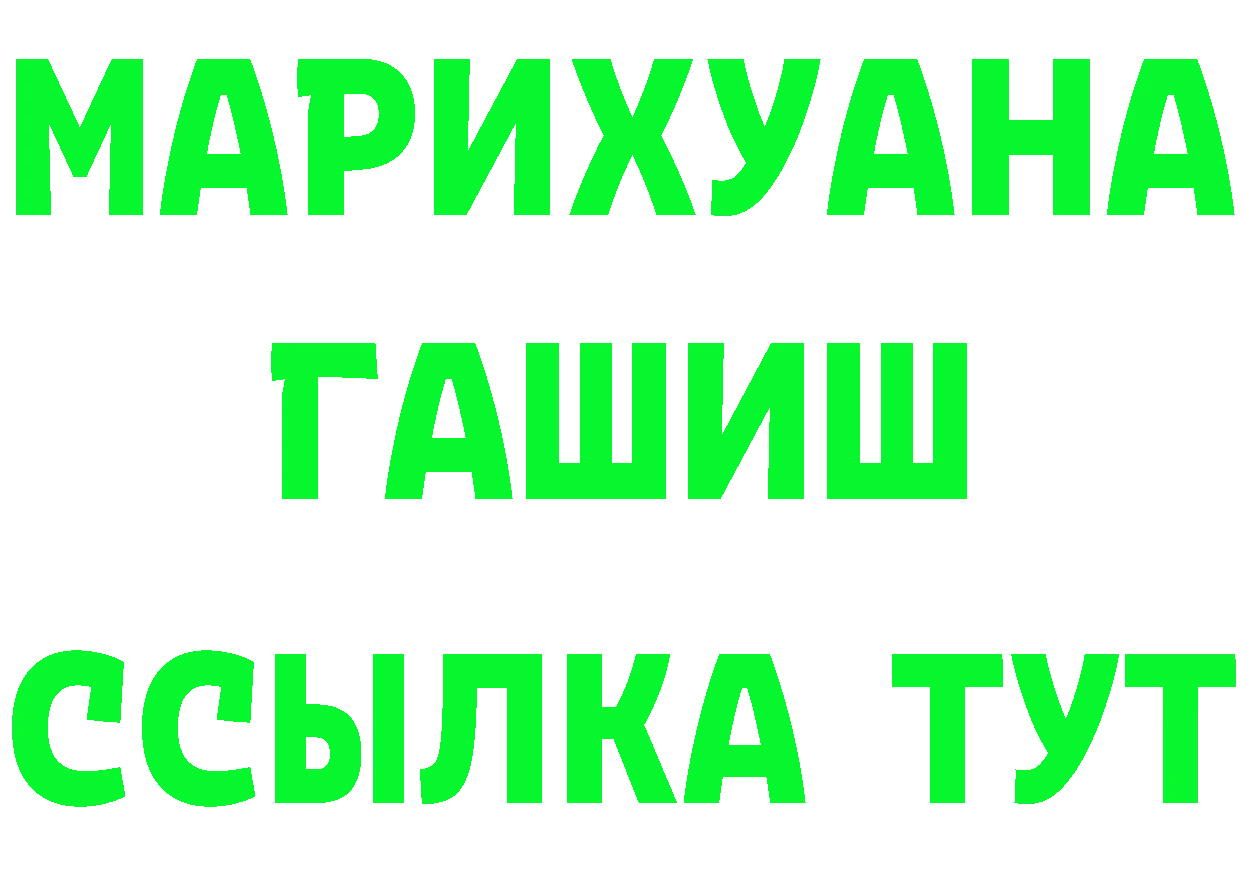 МАРИХУАНА
ГАШИШ
ССЫЛКА ТУТ